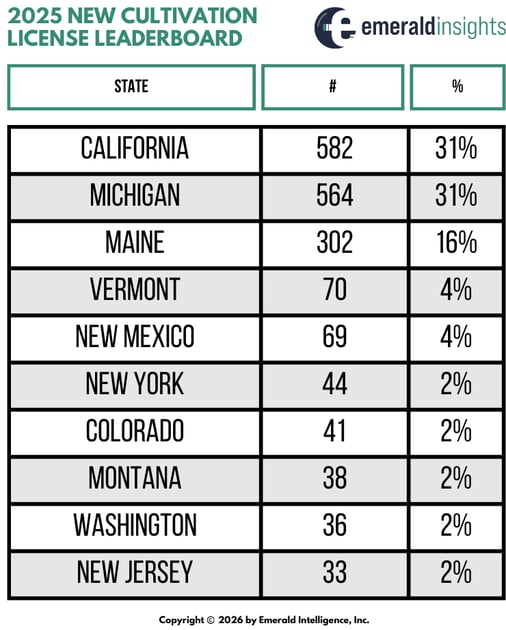 2025 NEW CULTIVATION LICENSE LEADERBOARD

emeraldinsights

| STATE | # | % |
|---|---|---|
| CALIFORNIA | 582 | 31% |
| MICHIGAN | 564 | 31% |
| MAINE | 302 | 16% |
| VERMONT | 70 | 4% |
| NEW MEXICO | 69 | 4% |
| NEW YORK | 44 | 2% |
| COLORADO | 41 | 2% |
| MONTANA | 38 | 2% |
| WASHINGTON | 36 | 2% |
| NEW JERSEY | 33 | 2% |

Copyright © 2026 by Emerald Intelligence, Inc.